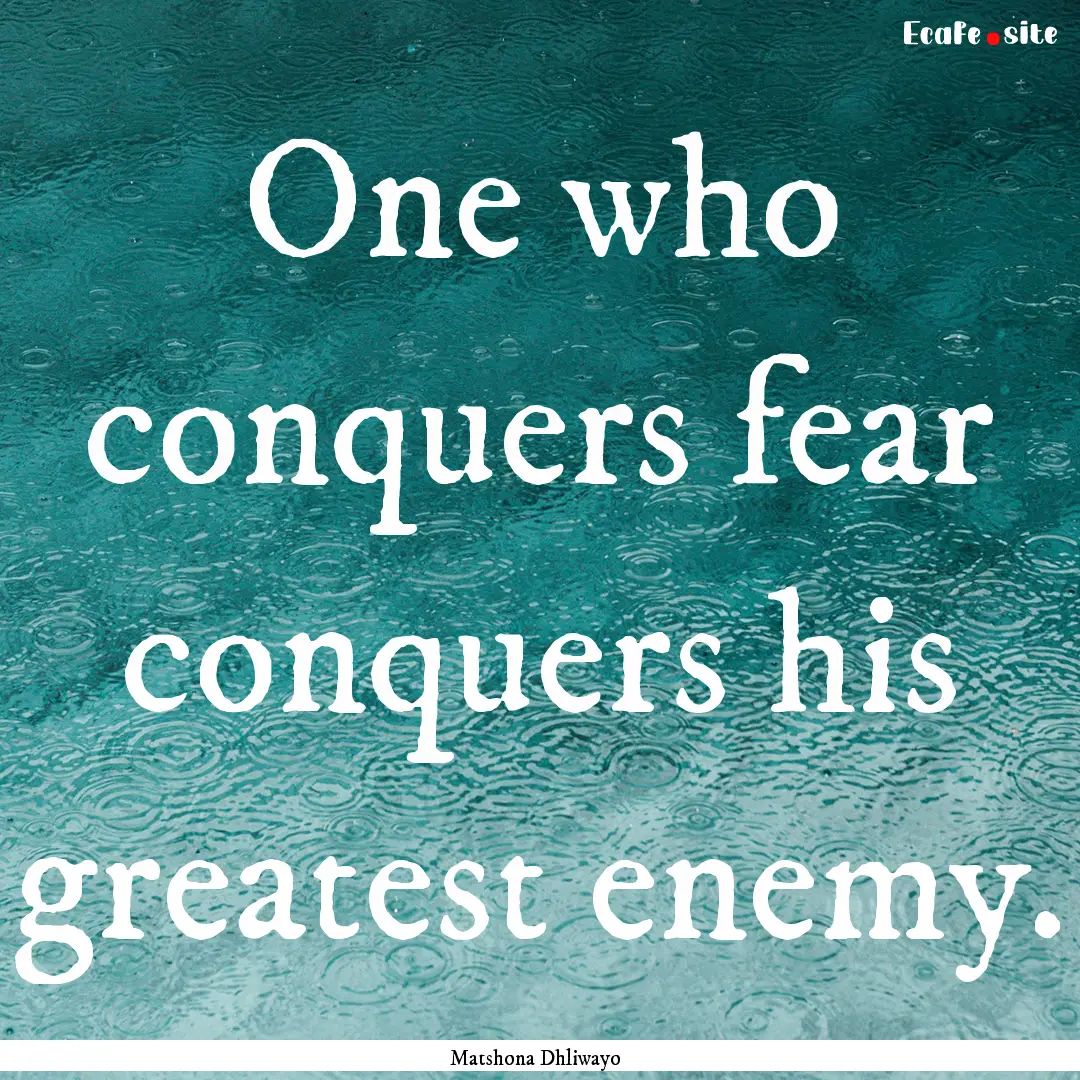 Ecafe.site

One who conquers fear conquers his greatest enemy.

Matshona Dhliwayo